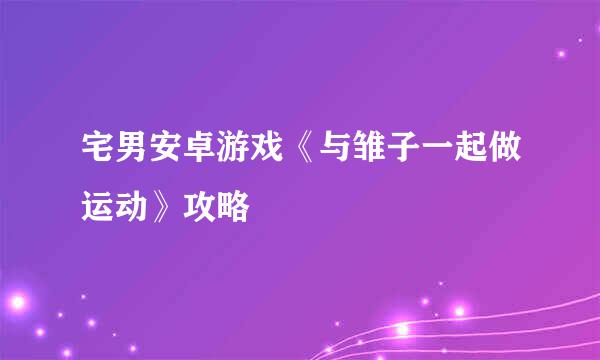 宅男安卓游戏《与雏子一起做运动》攻略